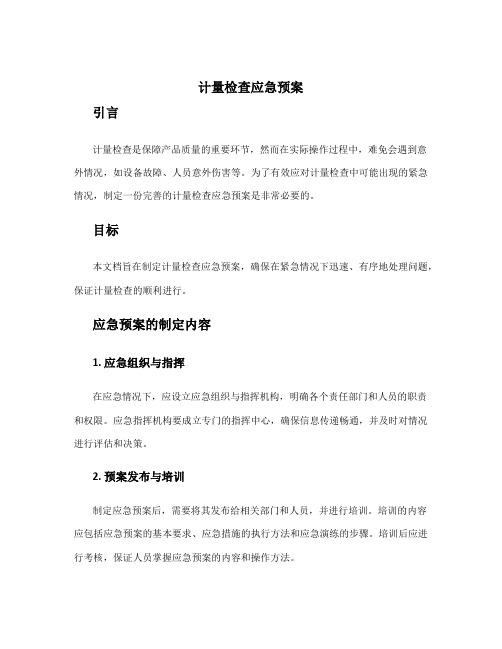 计量检查应急预案

引言

计量检查是保障产品质量的重要环节，然而在实际操作过程中，难免会遇到意外情况，如设备故障、人员意外伤害等。为了有效应对计量检查中可能出现的紧急情况，制定一份完善的计量检查应急预案是非常必要的。

目标

本文档旨在制定计量检查应急预案，确保在紧急情况下迅速、有序地处理问题，保证计量检查的顺利进行。

应急预案的制定内容

1. 应急组织与指挥

在应急情况下，应设立应急组织与指挥机构，明确各个责任部门和人员的职责和权限。应急指挥机构要成立专门的指挥中心，确保信息传递畅通，并及时对情况进行评估和决策。

2. 预案发布与培训

制定应急预案后，需要将其发布给相关部门和人员，并进行培训。培训的内容应包括应急预案的基本要求、应急措施的执行方法和应急演练的步骤。培训后应进行考核，保证人员掌握应急预案的内容和操作方法。